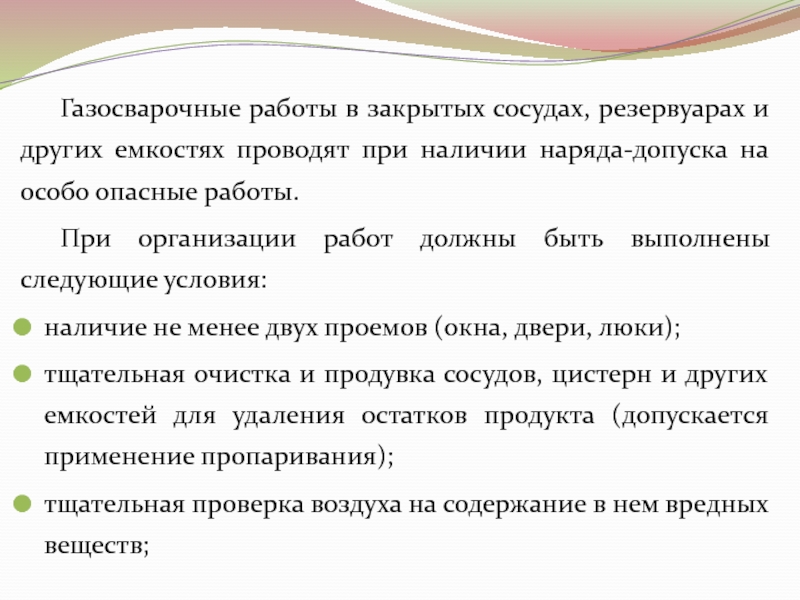 Газосварочные работы в закрытых сосудах, резервуарах и других емкостях проводят при наличии наряда-допуска на особо опасные работы.

При организации работ должны быть выполнены следующие условия:

наличие не менее двух проемов (окна, двери, люки);

тщательная очистка и продувка сосудов, цистерн и других емкостей для удаления остатков продукта (допускается применение пропаривания);

тщательная проверка воздуха на содержание в нем вредных веществ;